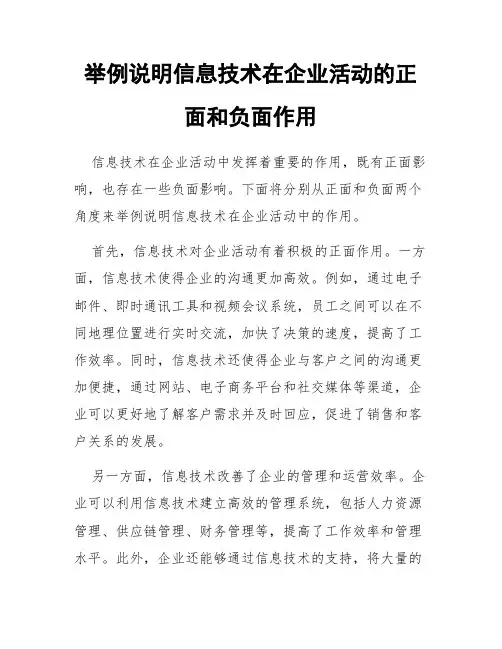 举例说明信息技术在企业活动的正面和负面作用

信息技术在企业活动中发挥着重要的作用，既有正面影响，也存在一些负面影响。下面将分别从正面和负面两个角度来举例说明信息技术在企业活动中的作用。

首先，信息技术对企业活动有着积极的正面作用。一方面，信息技术使得企业的沟通更加高效。例如，通过电子邮件、即时通讯工具和视频会议系统，员工之间可以在不同地理位置进行实时交流，加快了决策的速度，提高了工作效率。同时，信息技术还使得企业与客户之间的沟通更加便捷，通过网站、电子商务平台和社交媒体等渠道，企业可以更好地了解客户需求并及时回应，促进了销售和客户关系的发展。

另一方面，信息技术改善了企业的管理和运营效率。企业可以利用信息技术建立高效的管理系统，包括人力资源管理、供应链管理、财务管理等，提高了工作效率和管理水平。此外，企业还能够通过信息技术的支持，将大量的